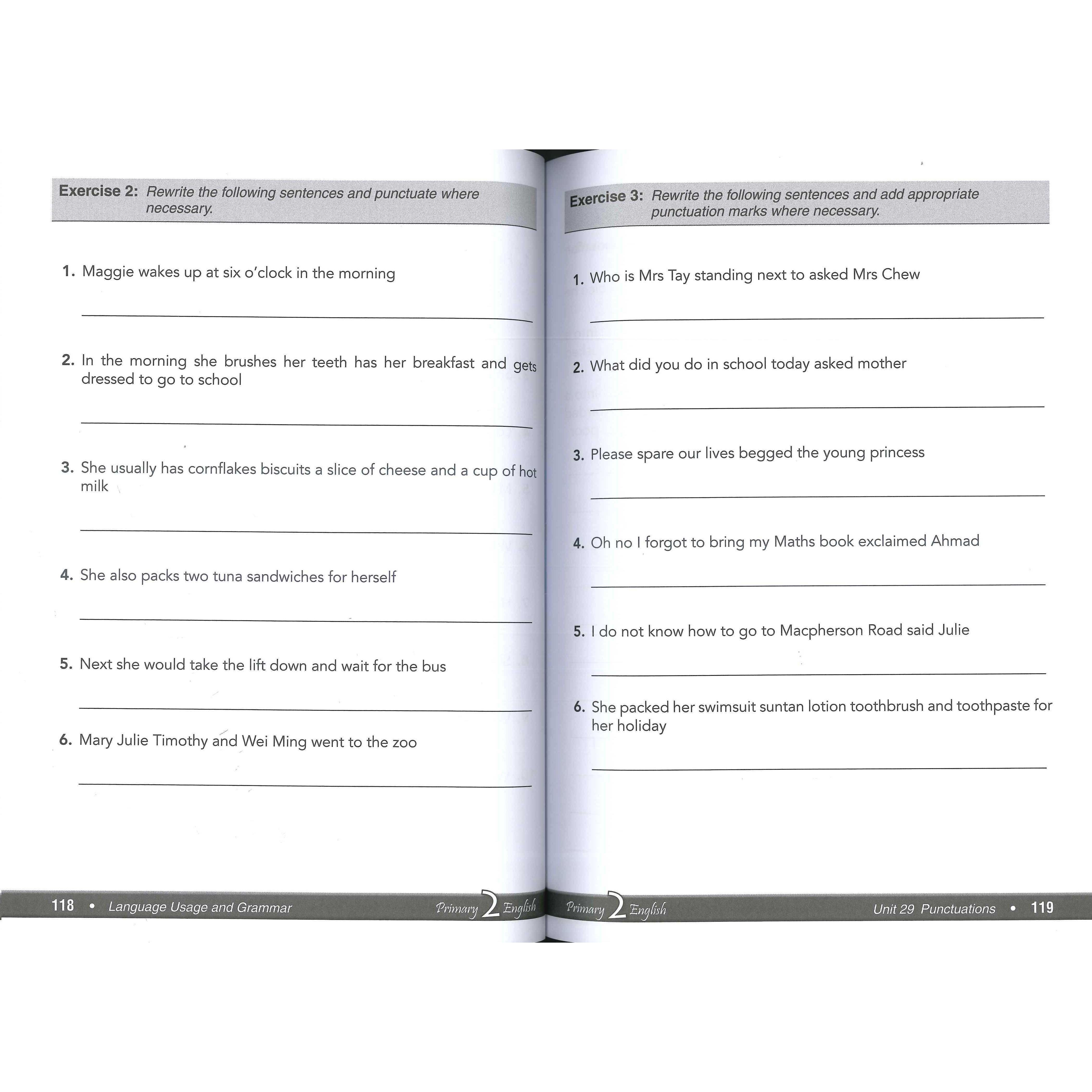 Exercise 2: Rewrite the following sentences and punctuate where necessary.

1. Maggie wakes up at six o'clock in the morning

2. In the morning she brushes her teeth has her breakfast and gets dressed to go to school

3. She usually has cornflakes biscuits a slice of cheese and a cup of hot milk

4. She also packs two tuna sandwiches for herself

5. Next she would take the lift down and wait for the bus

6. Mary Julie Timothy and Wei Ming went to the zoo

118 • Language Usage and Grammar Primary 2 English

Exercise 3: Rewrite the following sentences and add appropriate punctuation marks where necessary.

1. Who is Mrs Tay standing next to asked Mrs Chew

2. What did you do in school today asked mother

3. Please spare our lives begged the young princess

4. Oh no I forgot to bring my Maths book exclaimed Ahmad

5. I do not know how to go to Macpherson Road said Julie

6. She packed her swimsuit suntan lotion toothbrush and toothpaste for her holiday

Primary 2 English Unit 29 Punctuations • 119